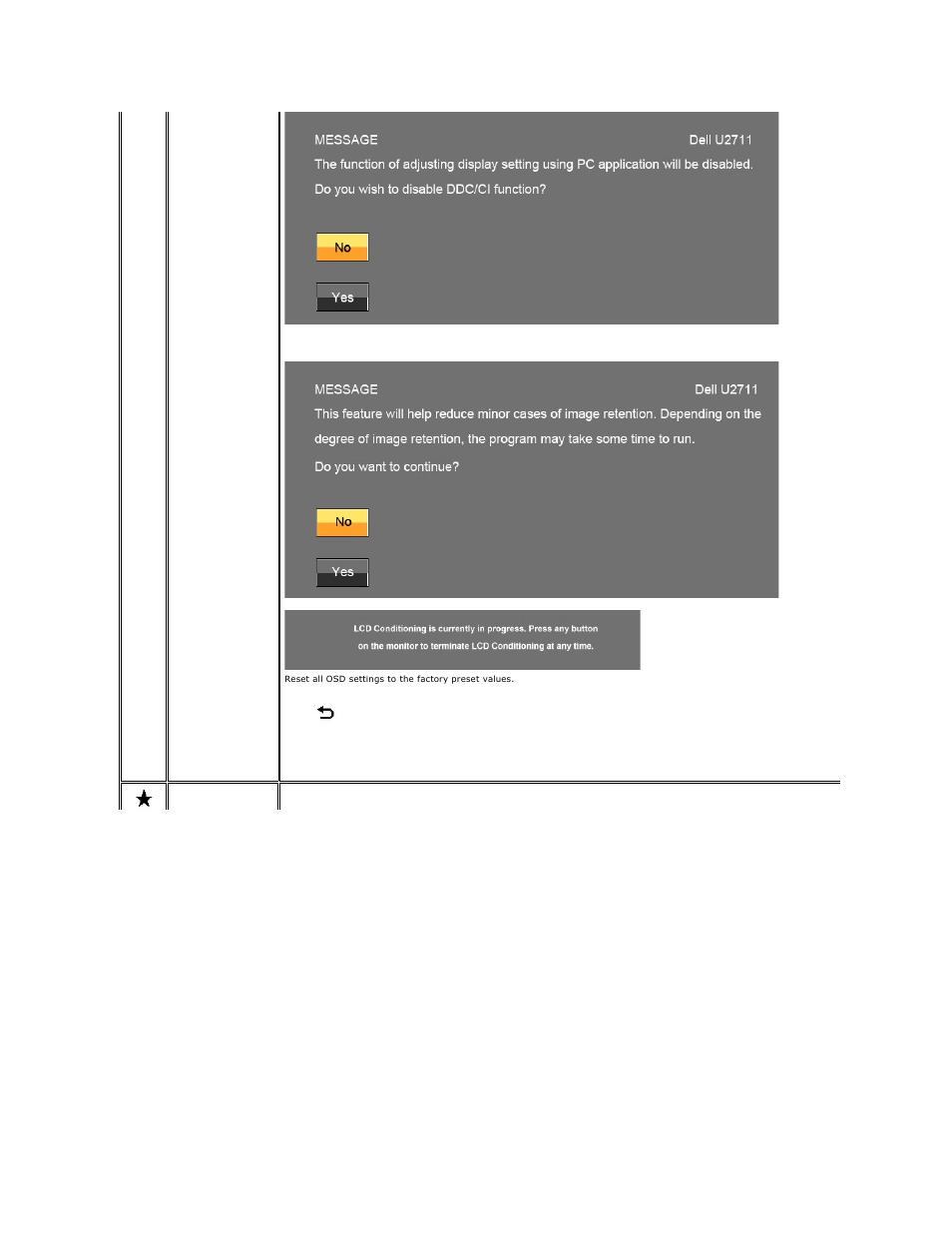 MESSAGE Dell U2711

The function of adjusting display setting using PC application will be disabled.

Do you wish to disable DDC/CI function?

No

Yes

MESSAGE Dell U2711

This feature will help reduce minor cases of image retention. Depending on the degree of image retention, the program may take some time to run.

Do you want to continue?

No

Yes

LCD Conditioning is currently in progress. Press any button on the monitor to terminate LCD Conditioning at any time.

Reset all OSD settings to the factory preset values.